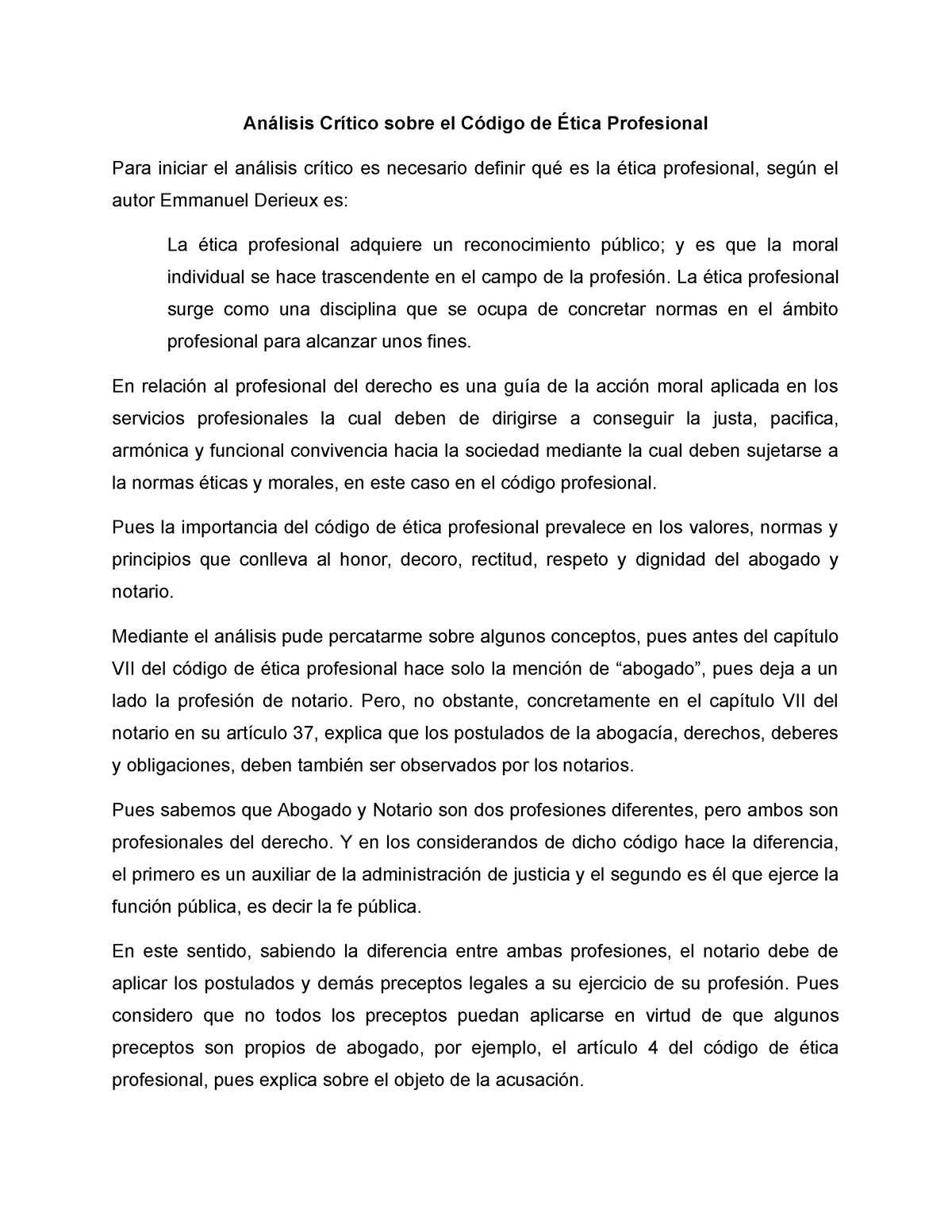 Análisis Crítico sobre el Código de Ética Profesional

Para iniciar el análisis crítico es necesario definir qué es la ética profesional, según el autor Emmanuel Derieux es:

La ética profesional adquiere un reconocimiento público; y es que la moral individual se hace trascendente en el campo de la profesión. La ética profesional surge como una disciplina que se ocupa de concretar normas en el ámbito profesional para alcanzar unos fines.

En relación al profesional del derecho es una guía de la acción moral aplicada en los servicios profesionales la cual deben de dirigirse a conseguir la justa, pacifica, armónica y funcional convivencia hacia la sociedad mediante la cual deben sujetarse a la normas éticas y morales, en este caso en el código profesional.

Pues la importancia del código de ética profesional prevalece en los valores, normas y principios que conlleva al honor, decoro, rectitud, respeto y dignidad del abogado y notario.

Mediante el análisis pude percatarme sobre algunos conceptos, pues antes del capítulo VII del código de ética profesional hace solo la mención de “abogado”, pues deja a un lado la profesión de notario. Pero, no obstante, concretamente en el capítulo VII del notario en su artículo 37, explica que los postulados de la abogacía, derechos, deberes y obligaciones, deben también ser observados por los notarios.

Pues sabemos que Abogado y Notario son dos profesiones diferentes, pero ambos son profesionales del derecho. Y en los considerandos de dicho código hace la diferencia, el primero es un auxiliar de la administración de justicia y el segundo es él que ejerce la función pública, es decir la fe pública.

En este sentido, sabiendo la diferencia entre ambas profesiones, el notario debe de aplicar los postulados y demás preceptos legales a su ejercicio de su profesión. Pues considero que no todos los preceptos puedan aplicarse en virtud de que algunos preceptos son propios de abogado, por ejemplo, el artículo 4 del código de ética profesional, pues explica sobre el objeto de la acusación.